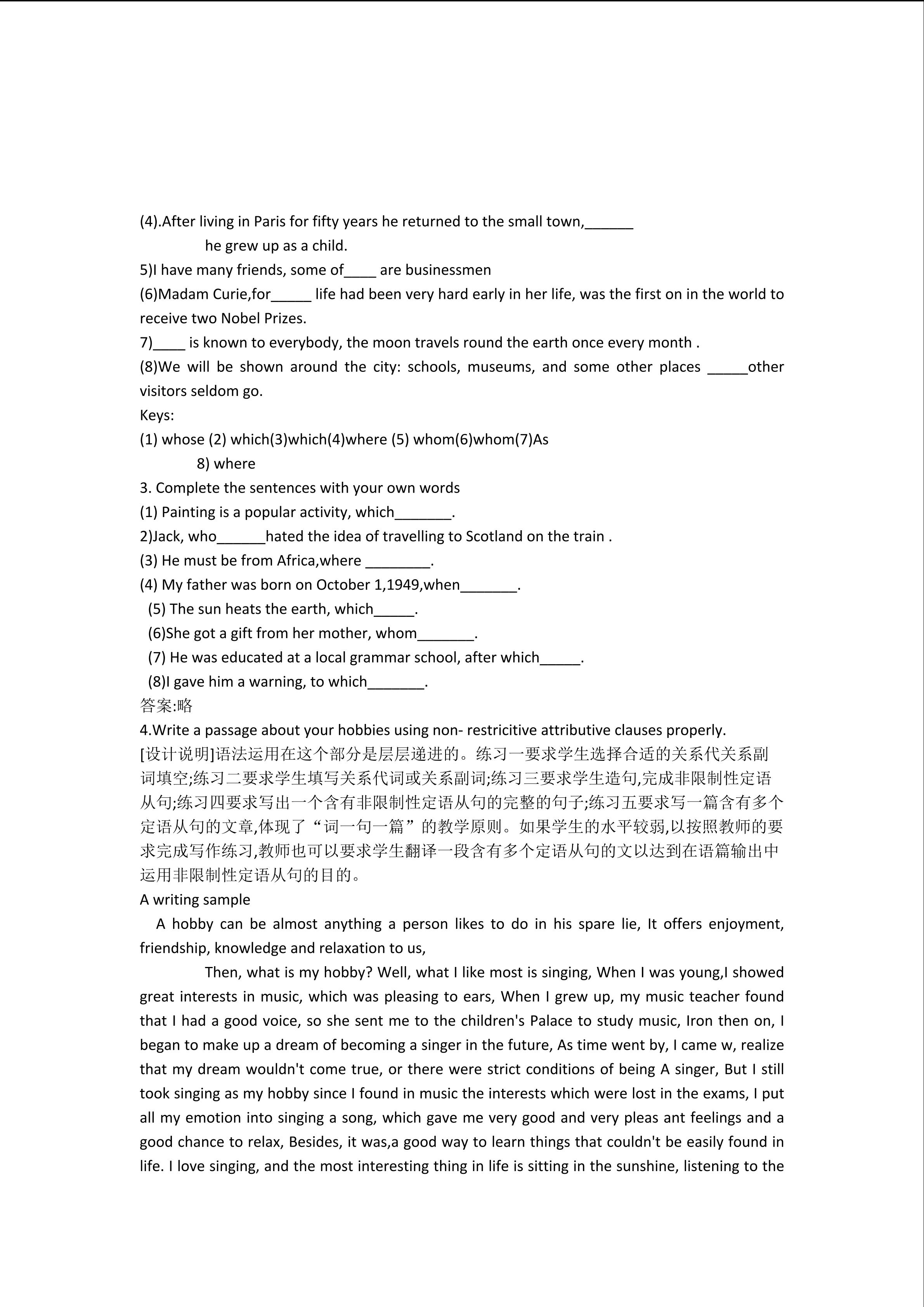 (4).After living in Paris for fifty years he returned to the small town,______ he grew up as a child.
5)I have many friends, some of____ are businessmen
(6)Madam Curie,for_____ life had been very hard early in her life, was the first on in the world to receive two Nobel Prizes.
7)____ is known to everybody, the moon travels round the earth once every month .
(8)We will be shown around the city: schools, museums, and some other places _____other visitors seldom go.
Keys:
(1) whose (2) which(3)which(4)where (5) whom(6)whom(7)As
8) where
3. Complete the sentences with your own words
(1) Painting is a popular activity, which_______.
2)Jack, who______hated the idea of travelling to Scotland on the train .
(3) He must be from Africa,where ________.
(4) My father was born on October 1,1949,when_______.
(5) The sun heats the earth, which_____.
(6)She got a gift from her mother, whom_______.
(7) He was educated at a local grammar school, after which_____.
(8)I gave him a warning, to which_______.
答案:略
4.Write a passage about your hobbies using non- restricitive attributive clauses properly.
[设计说明]语法运用在这个部分是层层递进的。练习一要求学生选择合适的关系代关系副词填空;练习二要求学生填写关系代词或关系副词;练习三要求学生造句,完成非限制性定语从句;练习四要求写出一个含有非限制性定语从句的完整的句子;练习五要求写一篇含有多个定语从句的文章,体现了“词一句一篇”的教学原则。如果学生的水平较弱,以按照教师的要求完成写作练习,教师也可以要求学生翻译一段含有多个定语从句的文以达到在语篇输出中运用非限制性定语从句的目的。
A writing sample
A hobby can be almost anything a person likes to do in his spare lie, It offers enjoyment, friendship, knowledge and relaxation to us,
Then, what is my hobby? Well, what I like most is singing, When I was young,I showed great interests in music, which was pleasing to ears, When I grew up, my music teacher found that I had a good voice, so she sent me to the children's Palace to study music, Iron then on, I began to make up a dream of becoming a singer in the future, As time went by, I came w, realize that my dream wouldn't come true, or there were strict conditions of being A singer, But I still took singing as my hobby since I found in music the interests which were lost in the exams, I put all my emotion into singing a song, which gave me very good and very pleas ant feelings and a good chance to relax, Besides, it was,a good way to learn things that couldn't be easily found in life. I love singing, and the most interesting thing in life is sitting in the sunshine, listening to the